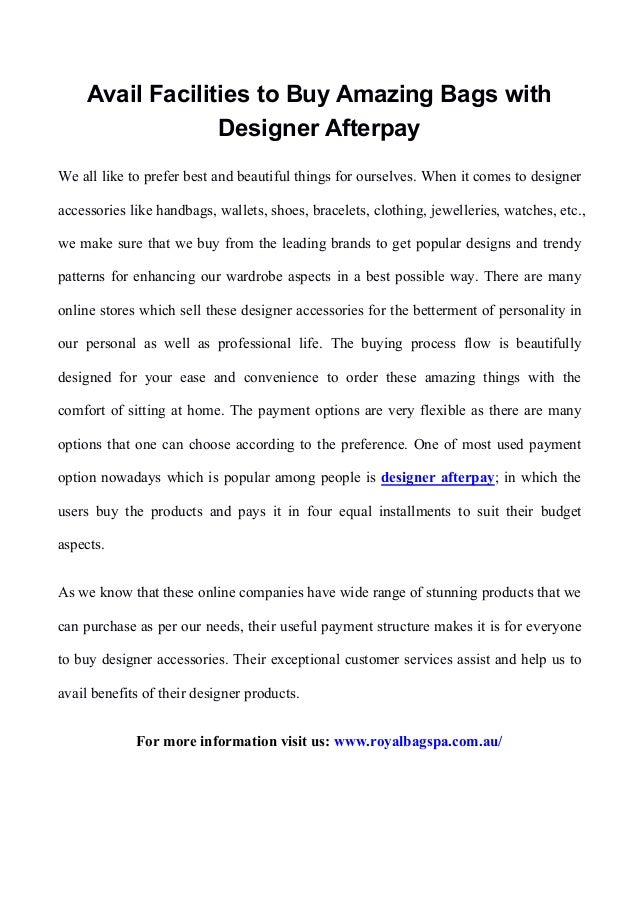 Avail Facilities to Buy Amazing Bags with Designer Afterpay

We all like to prefer best and beautiful things for ourselves. When it comes to designer accessories like handbags, wallets, shoes, bracelets, clothing, jewelleries, watches, etc., we make sure that we buy from the leading brands to get popular designs and trendy patterns for enhancing our wardrobe aspects in a best possible way. There are many online stores which sell these designer accessories for the betterment of personality in our personal as well as professional life. The buying process flow is beautifully designed for your ease and convenience to order these amazing things with the comfort of sitting at home. The payment options are very flexible as there are many options that one can choose according to the preference. One of most used payment option nowadays which is popular among people is designer afterpay; in which the users buy the products and pays it in four equal installments to suit their budget aspects.

As we know that these online companies have wide range of stunning products that we can purchase as per our needs, their useful payment structure makes it is for everyone to buy designer accessories. Their exceptional customer services assist and help us to avail benefits of their designer products.

For more information visit us: www.royalbagspa.com.au/